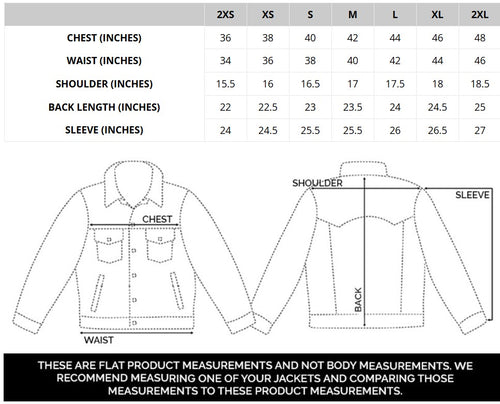 | | 2XS | XS | S | M | L | XL | 2XL |
|---|---|---|---|---|---|---|---|
| CHEST (INCHES) | 36 | 38 | 40 | 42 | 44 | 46 | 48 |
| WAIST (INCHES) | 34 | 36 | 38 | 40 | 42 | 44 | 46 |
| SHOULDER (INCHES) | 15.5 | 16 | 16.5 | 17 | 17.5 | 18 | 18.5 |
| BACK LENGTH (INCHES) | 22 | 22.5 | 23 | 23.5 | 24 | 24.5 | 25 |
| SLEEVE (INCHES) | 24 | 24.5 | 25.5 | 25.5 | 26 | 26.5 | 27 |

CHEST

WAIST

SHOULDER

SLEEVE

BACK

THESE ARE FLAT PRODUCT MEASUREMENTS AND NOT BODY MEASUREMENTS. WE RECOMMEND MEASURING ONE OF YOUR JACKETS AND COMPARING THOSE MEASUREMENTS TO THESE PRODUCT MEASUREMENTS.